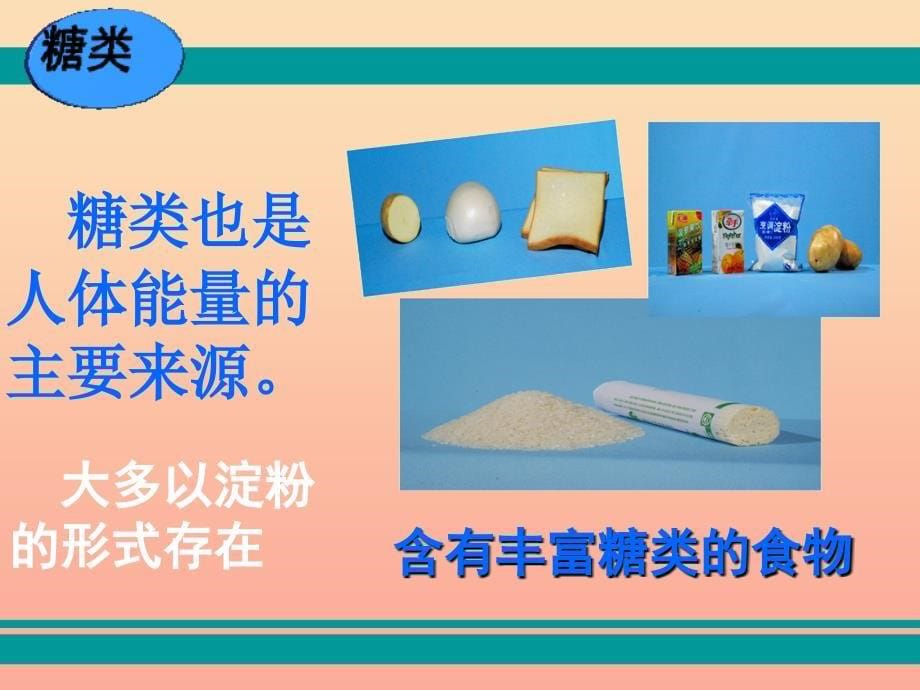 糖类

糖类也是人体能量的主要来源。

大多以淀粉的形式存在

烹调淀粉

含有丰富糖类的食物